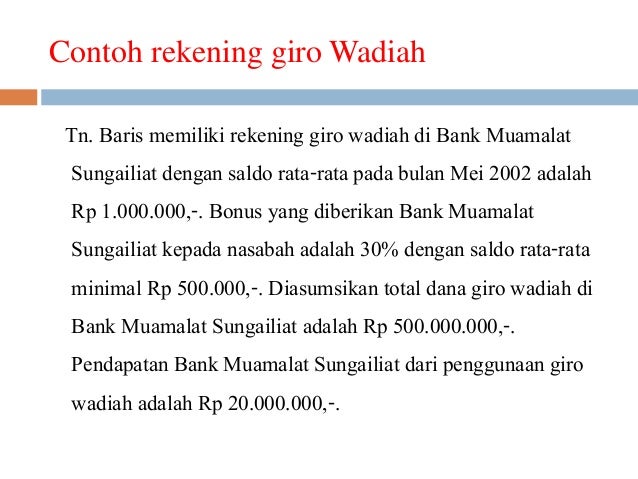 Contoh rekening giro Wadiah

Tn. Baris memiliki rekening giro wadiah di Bank Muamalat Sungailiat dengan saldo rata-rata pada bulan Mei 2002 adalah Rp 1.000.000,-. Bonus yang diberikan Bank Muamalat Sungailiat kepada nasabah adalah 30% dengan saldo rata-rata minimal Rp 500.000,-. Diasumsikan total dana giro wadiah di Bank Muamalat Sungailiat adalah Rp 500.000.000,-. Pendapatan Bank Muamalat Sungailiat dari penggunaan giro wadiah adalah Rp 20.000.000,-.